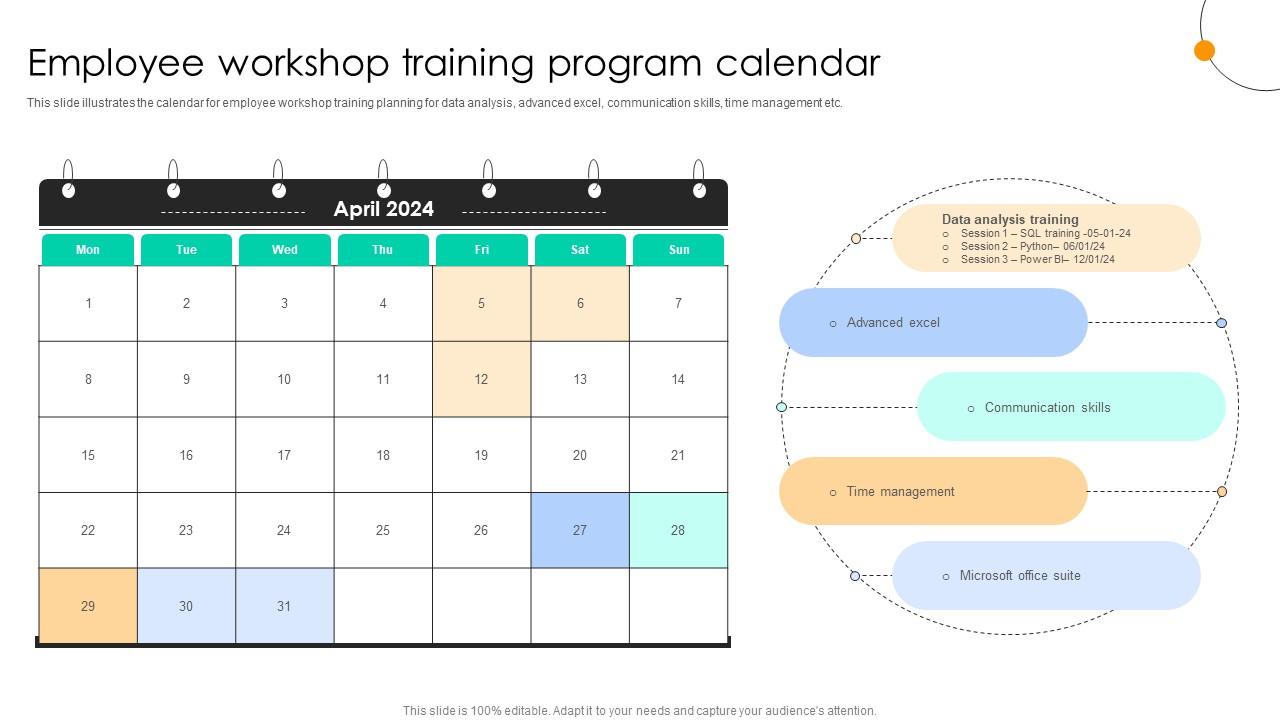 Employee workshop training program calendar

This slide illustrates the calendar for employee workshop training planning for data analysis, advanced excel, communication skills, time management etc.

April 2024

| Mon | Tue | Wed | Thu | Fri | Sat | Sun |
|---|---|---|---|---|---|---|
| 1 | 2 | 3 | 4 | 5 | 6 | 7 |
| 8 | 9 | 10 | 11 | 12 | 13 | 14 |
| 15 | 16 | 17 | 18 | 19 | 20 | 21 |
| 22 | 23 | 24 | 25 | 26 | 27 | 28 |
| 29 | 30 | 31 | | | | |

Data analysis training
o Session 1 – SQL training -05-01-24
o Session 2 – Python– 06/01/24
o Session 3 – Power BI– 12/01/24

o Advanced excel

o Communication skills

o Time management

o Microsoft office suite

This slide is 100% editable. Adapt it to your needs and capture your audience's attention.